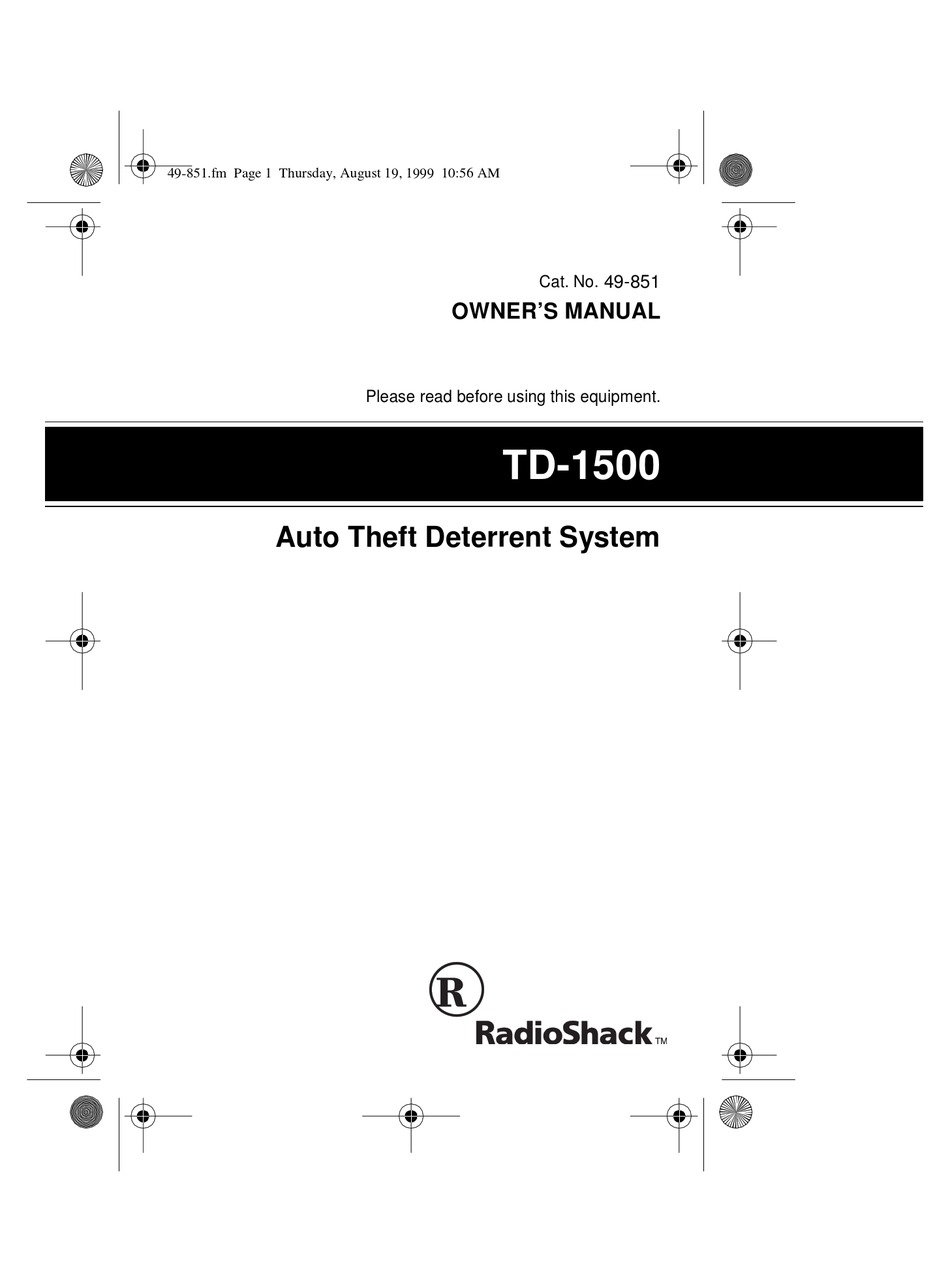 49-851.fm Page 1 Thursday, August 19, 1999 10:56 AM

Cat. No. 49-851

OWNER'S MANUAL

Please read before using this equipment.

TD-1500

Auto Theft Deterrent System

R

RadioShack™